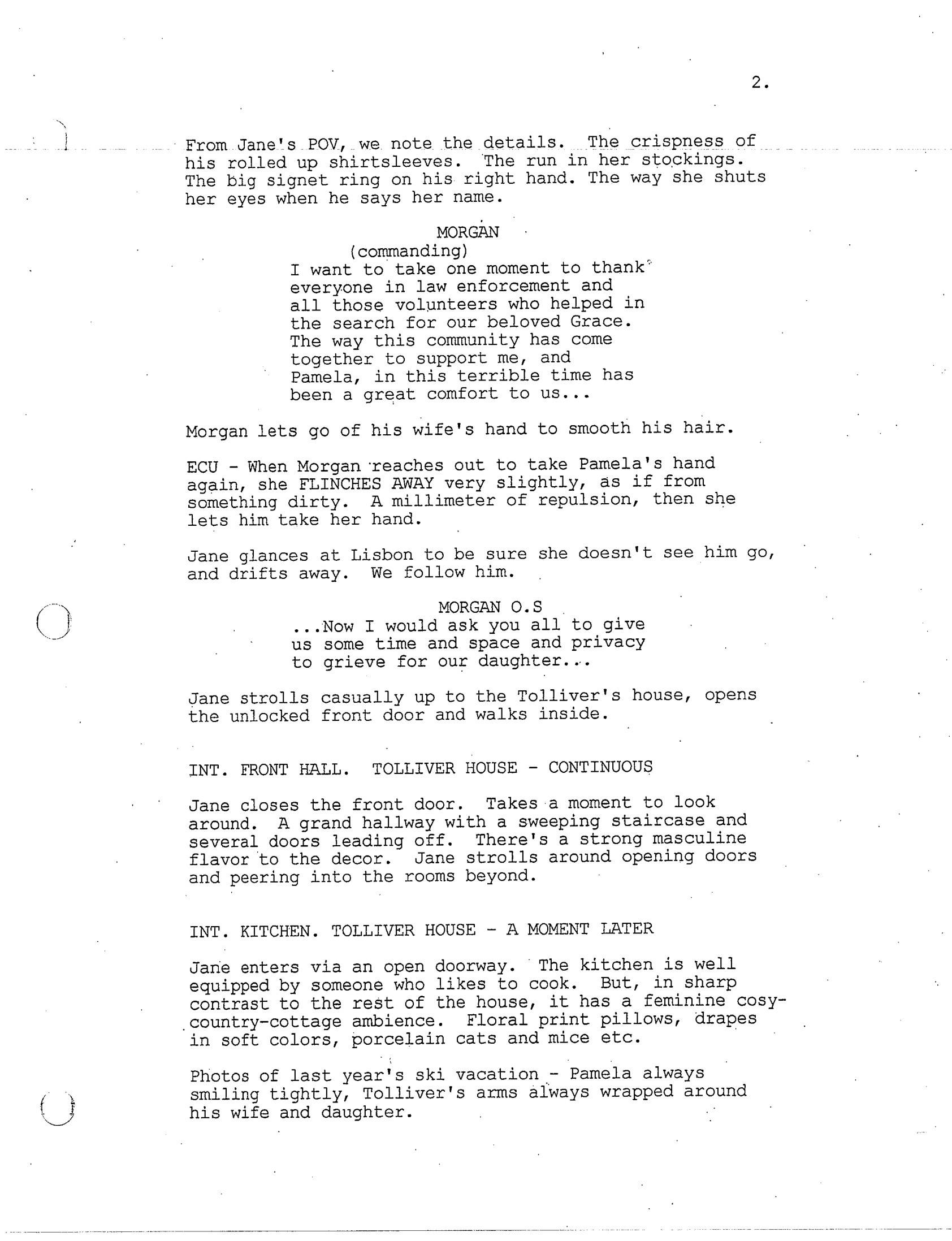 2.

From Jane's POV, we note the details. The crispness of his rolled up shirtsleeves. The run in her stockings. The big signet ring on his right hand. The way she shuts her eyes when he says her name.

MORGAN
(commanding)
I want to take one moment to thank everyone in law enforcement and all those volunteers who helped in the search for our beloved Grace. The way this community has come together to support me, and Pamela, in this terrible time has been a great comfort to us...

Morgan lets go of his wife's hand to smooth his hair.

ECU - When Morgan reaches out to take Pamela's hand again, she FLINCHES AWAY very slightly, as if from something dirty. A millimeter of repulsion, then she lets him take her hand.

Jane glances at Lisbon to be sure she doesn't see him go, and drifts away. We follow him.

MORGAN O.S
...Now I would ask you all to give us some time and space and privacy to grieve for our daughter...

Jane strolls casually up to the Tolliver's house, opens the unlocked front door and walks inside.

INT. FRONT HALL. TOLLIVER HOUSE - CONTINUOUS

Jane closes the front door. Takes a moment to look around. A grand hallway with a sweeping staircase and several doors leading off. There's a strong masculine flavor to the decor. Jane strolls around opening doors and peering into the rooms beyond.

INT. KITCHEN. TOLLIVER HOUSE - A MOMENT LATER

Jane enters via an open doorway. The kitchen is well equipped by someone who likes to cook. But, in sharp contrast to the rest of the house, it has a feminine cosy-country-cottage ambience. Floral print pillows, drapes in soft colors, porcelain cats and mice etc.

Photos of last year's ski vacation - Pamela always smiling tightly, Tolliver's arms always wrapped around his wife and daughter.